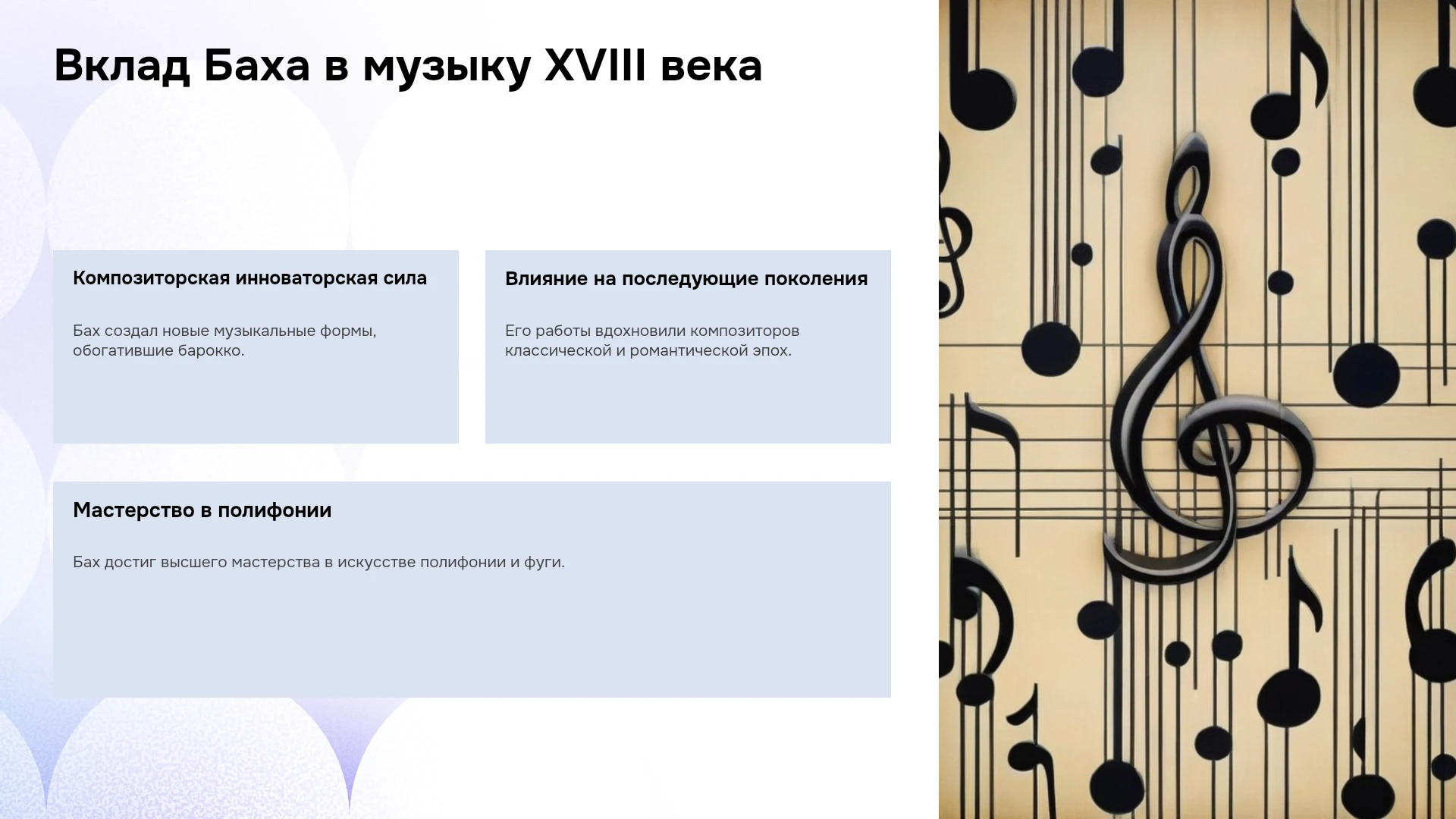 Вклад Баха в музыку XVIII века

Композиторская инноваторская сила

Бах создал новые музыкальные формы, обогатившие барокко.

Влияние на последующие поколения

Его работы вдохновили композиторов классической и романтической эпох.

Мастерство в полифонии

Бах достиг высшего мастерства в искусстве полифонии и фуги.